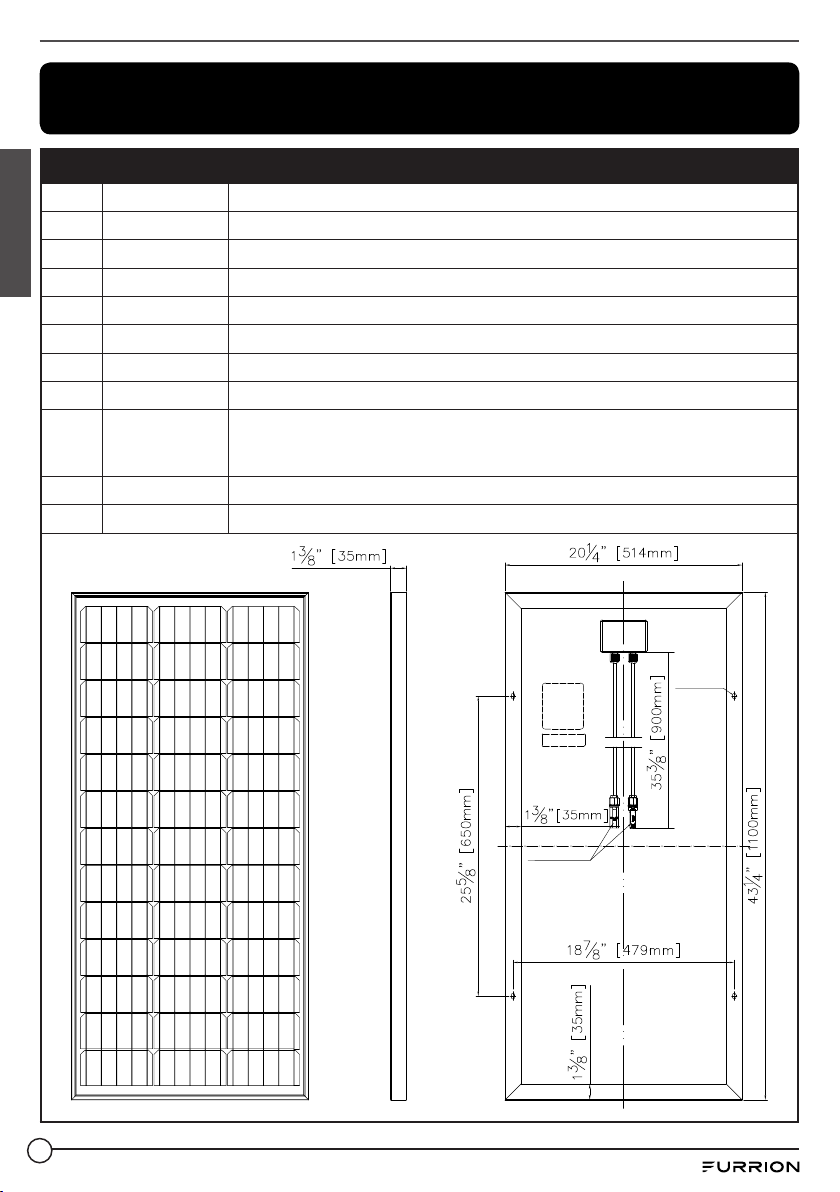 $1\frac{3}{8}$" [35mm]

$20\frac{1}{4}$" [514mm]

$35\frac{3}{8}$" [900mm]

$1\frac{3}{8}$" [35mm]

$25\frac{5}{8}$" [650mm]

$43\frac{1}{4}$" [1100mm]

$18\frac{7}{8}$" [479mm]

$1\frac{3}{8}$" [35mm]

FURRION